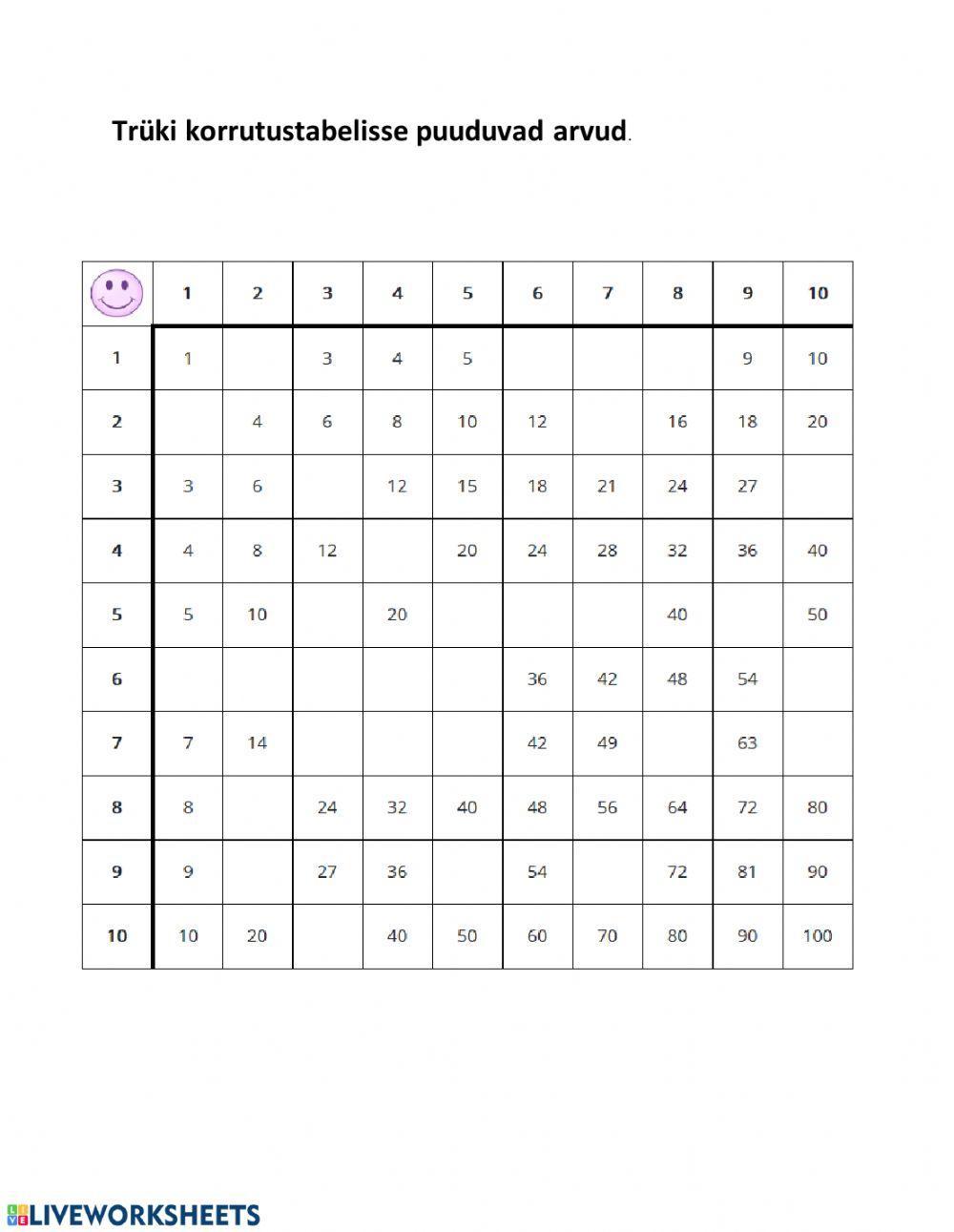 Trüki korrutustabelisse puuduvad arvud.

| | 1 | 2 | 3 | 4 | 5 | 6 | 7 | 8 | 9 | 10 |
|---|---|---|---|---|---|---|---|---|---|---|
| 1 | 1 | | 3 | 4 | 5 | | | | 9 | 10 |
| 2 | | 4 | 6 | 8 | 10 | 12 | | 16 | 18 | 20 |
| 3 | 3 | 6 | | 12 | 15 | 18 | 21 | 24 | 27 | |
| 4 | 4 | 8 | 12 | | 20 | 24 | 28 | 32 | 36 | 40 |
| 5 | 5 | 10 | | 20 | | | | 40 | | 50 |
| 6 | | | | | | 36 | 42 | 48 | 54 | |
| 7 | 7 | 14 | | | | 42 | 49 | | 63 | |
| 8 | 8 | | 24 | 32 | 40 | 48 | 56 | 64 | 72 | 80 |
| 9 | 9 | | 27 | 36 | | 54 | | 72 | 81 | 90 |
| 10 | 10 | 20 | | 40 | 50 | 60 | 70 | 80 | 90 | 100 |

LIVEWORKSHEETS